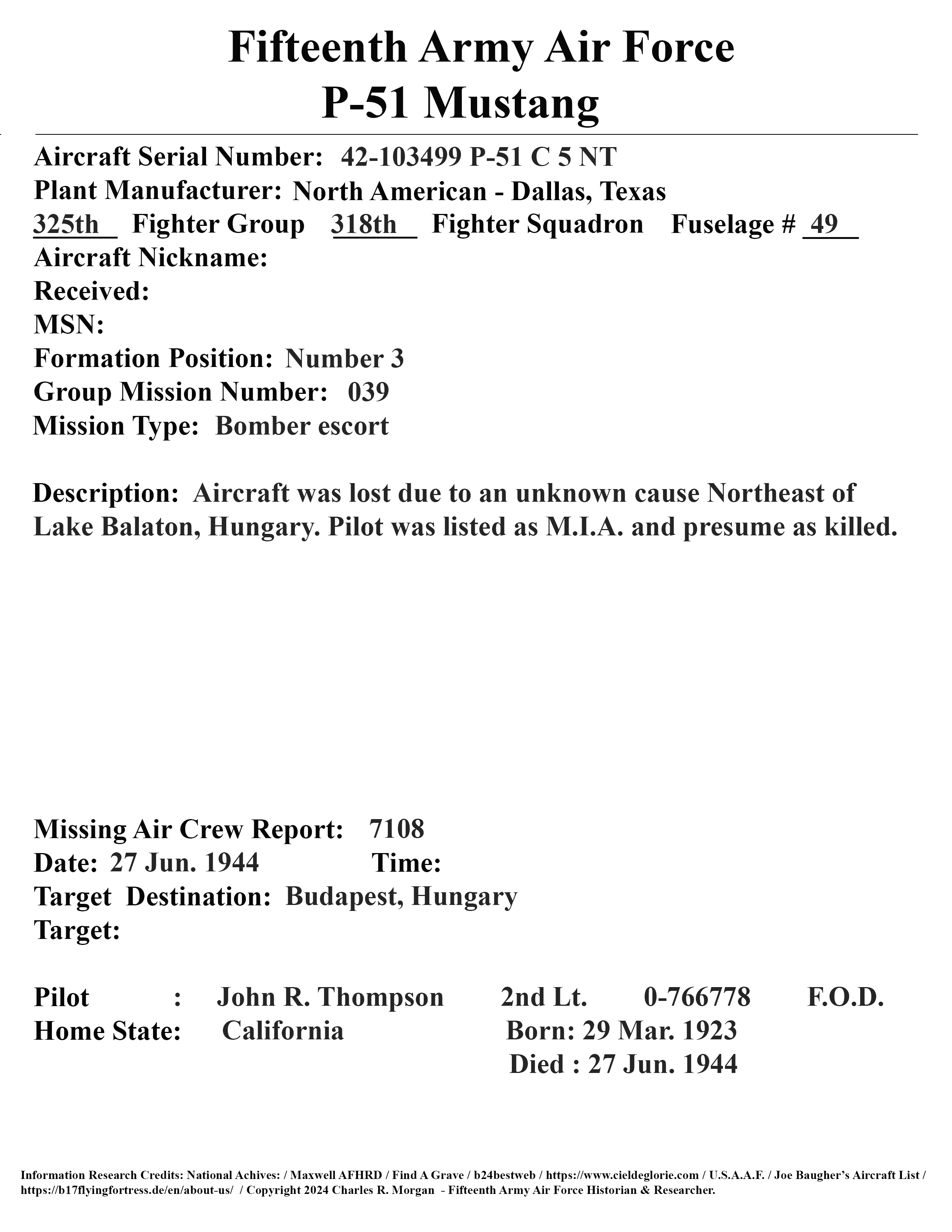 Fifteenth Army Air Force
P-51 Mustang

Aircraft Serial Number: 42-103499 P-51 C 5 NT
Plant Manufacturer: North American - Dallas, Texas
325th Fighter Group 318th Fighter Squadron Fuselage # 49
Aircraft Nickname:
Received:
MSN:
Formation Position: Number 3
Group Mission Number: 039
Mission Type: Bomber escort

Description: Aircraft was lost due to an unknown cause Northeast of Lake Balaton, Hungary. Pilot was listed as M.I.A. and presume as killed.

Missing Air Crew Report: 7108
Date: 27 Jun. 1944 Time:
Target Destination: Budapest, Hungary
Target:

Pilot : John R. Thompson 2nd Lt. 0-766778 F.O.D.
Home State: California Born: 29 Mar. 1923
Died : 27 Jun. 1944

Information Research Credits: National Achives: / Maxwell AFHRD / Find A Grave / b24bestweb / https://www.cieldeglorie.com / U.S.A.A.F. / Joe Baugher's Aircraft List / https://b17flyingfortress.de/en/about-us/ / Copyright 2024 Charles R. Morgan - Fifteenth Army Air Force Historian & Researcher.